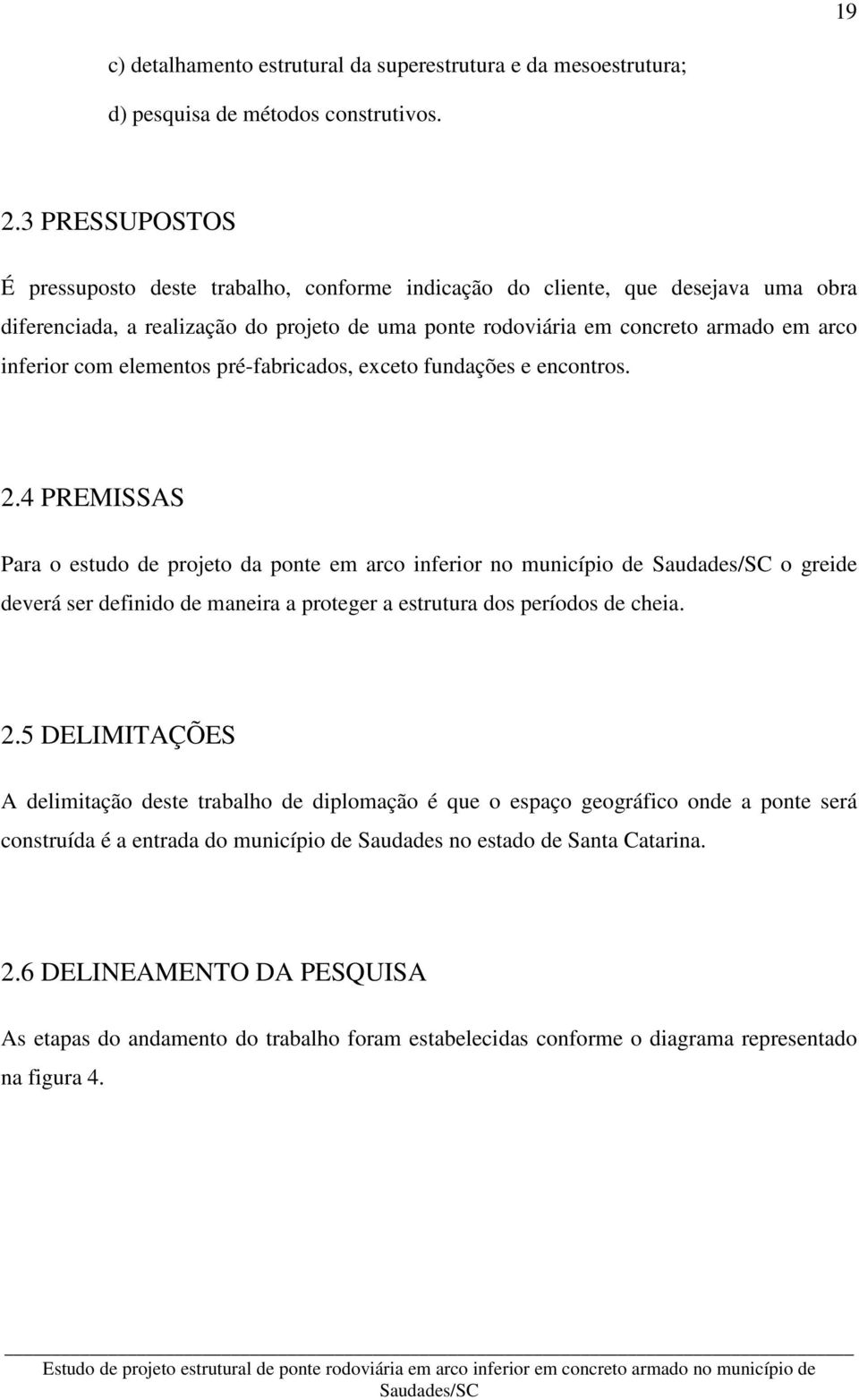 19

c) detalhamento estrutural da superestrutura e da mesoestrutura;

d) pesquisa de métodos construtivos.

2.3 PRESSUPOSTOS

É pressuposto deste trabalho, conforme indicação do cliente, que desejava uma obra diferenciada, a realização do projeto de uma ponte rodoviária em concreto armado em arco inferior com elementos pré-fabricados, exceto fundações e encontros.

2.4 PREMISSAS

Para o estudo de projeto da ponte em arco inferior no município de Saudades/SC o greide deverá ser definido de maneira a proteger a estrutura dos períodos de cheia.

2.5 DELIMITAÇÕES

A delimitação deste trabalho de diplomação é que o espaço geográfico onde a ponte será construída é a entrada do município de Saudades no estado de Santa Catarina.

2.6 DELINEAMENTO DA PESQUISA

As etapas do andamento do trabalho foram estabelecidas conforme o diagrama representado na figura 4.

Estudo de projeto estrutural de ponte rodoviária em arco inferior em concreto armado no município de Saudades/SC